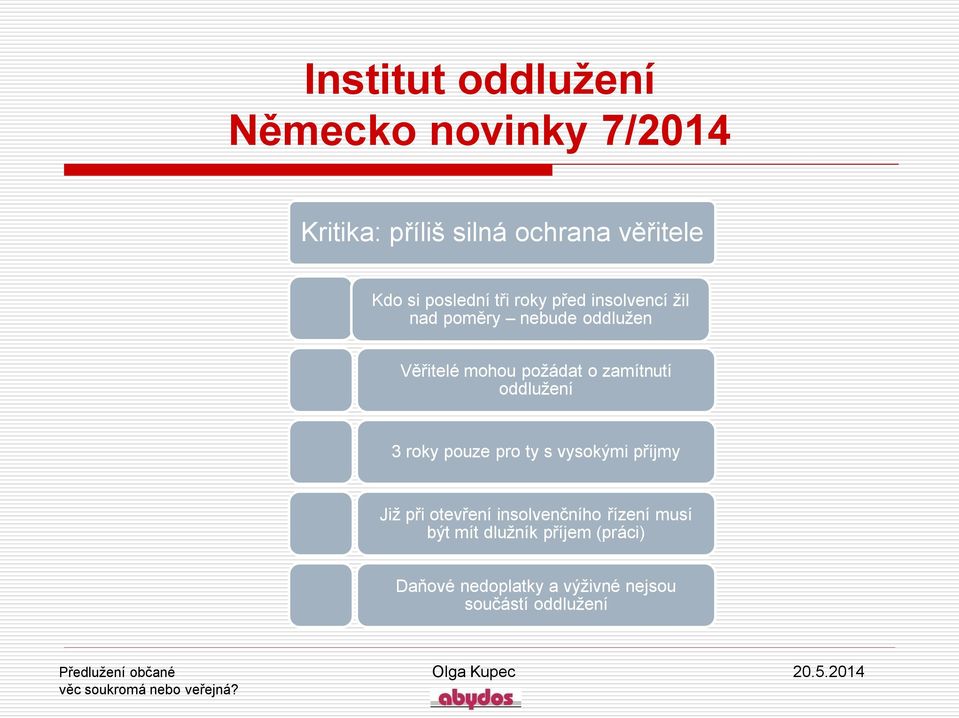 Institut oddlužení
Německo novinky 7/2014

Kritika: příliš silná ochrana věřitele

Kdo si poslední tři roky před insolvencí žil nad poměry – nebude oddlužen

Věřitelé mohou požádat o zamítnutí oddlužení

3 roky pouze pro ty s vysokými příjmy

Již při otevření insolvenčního řízení musí být mít dlužník příjem (práci)

Daňové nedoplatky a výživné nejsou součástí oddlužení

Předlužení občané
věc soukromá nebo veřejná?

Olga Kupec

abydos

20.5.2014